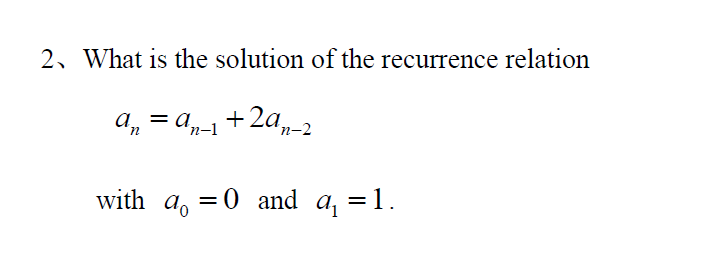 2、What is the solution of the recurrence relation

$a_n = a_{n-1} + 2a_{n-2}$

with $a_0 = 0$ and $a_1 = 1$.